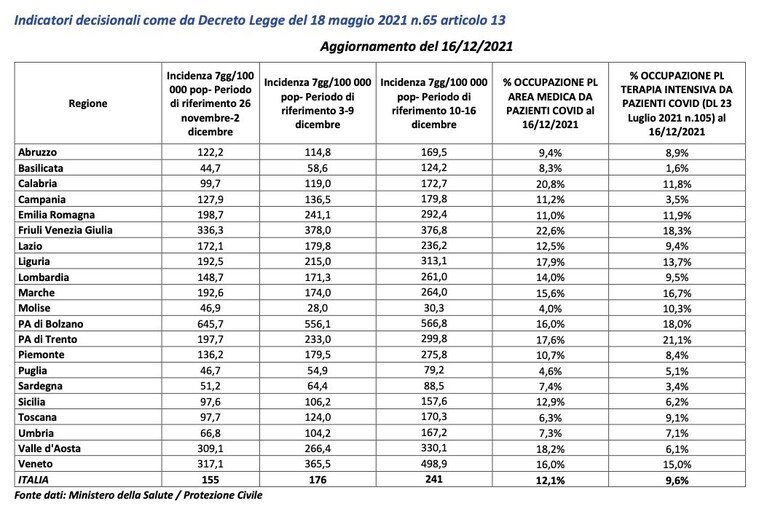 Indicatori decisionali come da Decreto Legge del 18 maggio 2021 n.65 articolo 13

Aggiornamento del 16/12/2021

| Regione | Incidenza 7gg/100 000 pop- Periodo di riferimento 26 novembre-2 dicembre | Incidenza 7gg/100 000 pop- Periodo di riferimento 3-9 dicembre | Incidenza 7gg/100 000 pop- Periodo di riferimento 10-16 dicembre | % OCCUPAZIONE PL AREA MEDICA DA PAZIENTI COVID al 16/12/2021 | % OCCUPAZIONE PL TERAPIA INTENSIVA DA PAZIENTI COVID (DL 23 Luglio 2021 n.105) al 16/12/2021 |
|---|---|---|---|---|---|
| Abruzzo | 122,2 | 114,8 | 169,5 | 9,4% | 8,9% |
| Basilicata | 44,7 | 58,6 | 124,2 | 8,3% | 1,6% |
| Calabria | 99,7 | 119,0 | 172,7 | 20,8% | 11,8% |
| Campania | 127,9 | 136,5 | 179,8 | 11,2% | 3,5% |
| Emilia Romagna | 198,7 | 241,1 | 292,4 | 11,0% | 11,9% |
| Friuli Venezia Giulia | 336,3 | 378,0 | 376,8 | 22,6% | 18,3% |
| Lazio | 172,1 | 179,8 | 236,2 | 12,5% | 9,4% |
| Liguria | 192,5 | 215,0 | 313,1 | 17,9% | 13,7% |
| Lombardia | 148,7 | 171,3 | 261,0 | 14,0% | 9,5% |
| Marche | 192,6 | 174,0 | 264,0 | 15,6% | 16,7% |
| Molise | 46,9 | 28,0 | 30,3 | 4,0% | 10,3% |
| PA di Bolzano | 645,7 | 556,1 | 566,8 | 16,0% | 18,0% |
| PA di Trento | 197,7 | 233,0 | 299,8 | 17,6% | 21,1% |
| Piemonte | 136,2 | 179,5 | 275,8 | 10,7% | 8,4% |
| Puglia | 46,7 | 54,9 | 79,2 | 4,6% | 5,1% |
| Sardegna | 51,2 | 64,4 | 88,5 | 7,4% | 3,4% |
| Sicilia | 97,6 | 106,2 | 157,6 | 12,9% | 6,2% |
| Toscana | 97,7 | 124,0 | 170,3 | 6,3% | 9,1% |
| Umbria | 66,8 | 104,2 | 167,2 | 7,3% | 7,1% |
| Valle d'Aosta | 309,1 | 266,4 | 330,1 | 18,2% | 6,1% |
| Veneto | 317,1 | 365,5 | 498,9 | 16,0% | 15,0% |
| ITALIA | 155 | 176 | 241 | 12,1% | 9,6% |

Fonte dati: Ministero della Salute / Protezione Civile